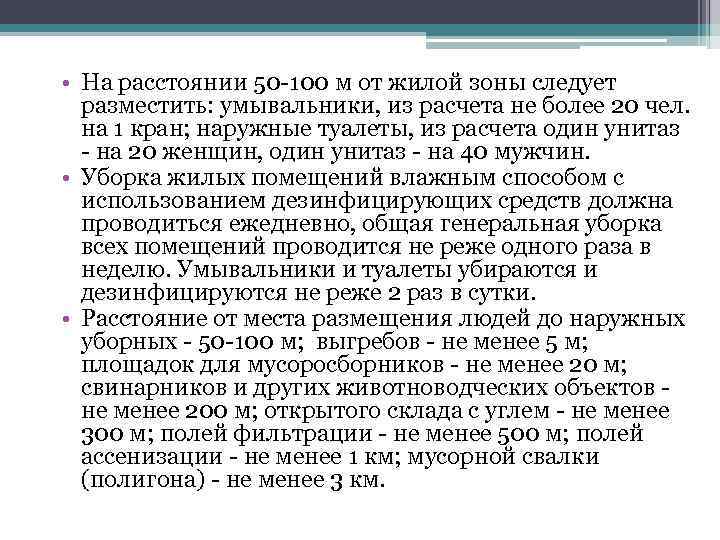 • На расстоянии 50-100 м от жилой зоны следует разместить: умывальники, из расчета не более 20 чел. на 1 кран; наружные туалеты, из расчета один унитаз - на 20 женщин, один унитаз - на 40 мужчин.

• Уборка жилых помещений влажным способом с использованием дезинфицирующих средств должна проводиться ежедневно, общая генеральная уборка всех помещений проводится не реже одного раза в неделю. Умывальники и туалеты убираются и дезинфицируются не реже 2 раз в сутки.

• Расстояние от места размещения людей до наружных уборных - 50-100 м; выгребов - не менее 5 м; площадок для мусоросборников - не менее 20 м; свинарников и других животноводческих объектов - не менее 200 м; открытого склада с углем - не менее 300 м; полей фильтрации - не менее 500 м; полей ассенизации - не менее 1 км; мусорной свалки (полигона) - не менее 3 км.